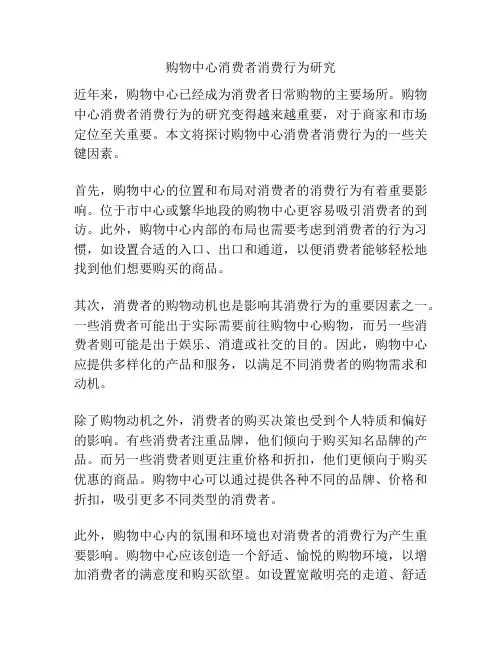 购物中心消费者消费行为研究

近年来，购物中心已经成为消费者日常购物的主要场所。购物中心消费者消费行为的研究变得越来越重要，对于商家和市场定位至关重要。本文将探讨购物中心消费者消费行为的一些关键因素。

首先，购物中心的位置和布局对消费者的消费行为有着重要影响。位于市中心或繁华地段的购物中心更容易吸引消费者的到访。此外，购物中心内部的布局也需要考虑到消费者的行为习惯，如设置合适的入口、出口和通道，以便消费者能够轻松地找到他们想要购买的商品。

其次，消费者的购物动机也是影响其消费行为的重要因素之一。一些消费者可能出于实际需要前往购物中心购物，而另一些消费者则可能是出于娱乐、消遣或社交的目的。因此，购物中心应提供多样化的产品和服务，以满足不同消费者的购物需求和动机。

除了购物动机之外，消费者的购买决策也受到个人特质和偏好的影响。有些消费者注重品牌，他们倾向于购买知名品牌的产品。而另一些消费者则更注重价格和折扣，他们更倾向于购买优惠的商品。购物中心可以通过提供各种不同的品牌、价格和折扣，吸引更多不同类型的消费者。

此外，购物中心内的氛围和环境也对消费者的消费行为产生重要影响。购物中心应该创造一个舒适、愉悦的购物环境，以增加消费者的满意度和购买欲望。如设置宽敞明亮的走道、舒适